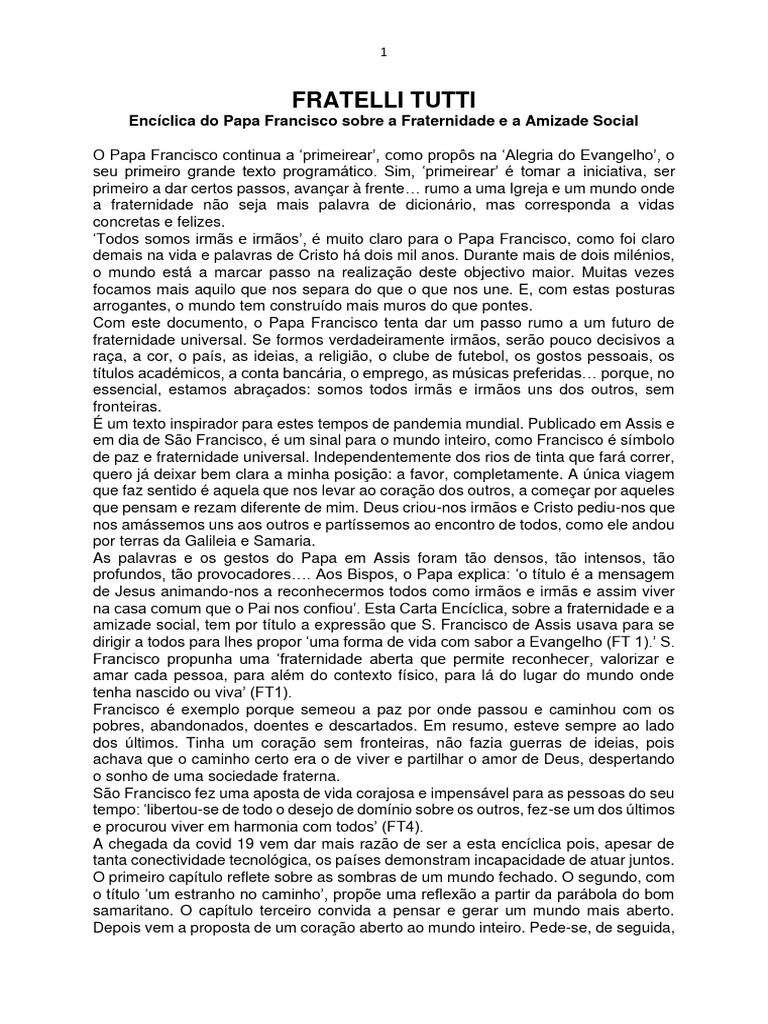 1

FRATELLI TUTTI

Encíclica do Papa Francisco sobre a Fraternidade e a Amizade Social

O Papa Francisco continua a 'primeirear', como propôs na 'Alegria do Evangelho', o seu primeiro grande texto programático. Sim, 'primeirear' é tomar a iniciativa, ser primeiro a dar certos passos, avançar à frente… rumo a uma Igreja e um mundo onde a fraternidade não seja mais palavra de dicionário, mas corresponda a vidas concretas e felizes.
'Todos somos irmãs e irmãos', é muito claro para o Papa Francisco, como foi claro demais na vida e palavras de Cristo há dois mil anos. Durante mais de dois milénios, o mundo está a marcar passo na realização deste objectivo maior. Muitas vezes focamos mais aquilo que nos separa do que o que nos une. E, com estas posturas arrogantes, o mundo tem construído mais muros do que pontes.
Com este documento, o Papa Francisco tenta dar um passo rumo a um futuro de fraternidade universal. Se formos verdadeiramente irmãos, serão pouco decisivos a raça, a cor, o país, as ideias, a religião, o clube de futebol, os gostos pessoais, os títulos académicos, a conta bancária, o emprego, as músicas preferidas… porque, no essencial, estamos abraçados: somos todos irmãs e irmãos uns dos outros, sem fronteiras.
É um texto inspirador para estes tempos de pandemia mundial. Publicado em Assis e em dia de São Francisco, é um sinal para o mundo inteiro, como Francisco é símbolo de paz e fraternidade universal. Independentemente dos rios de tinta que fará correr, quero já deixar bem clara a minha posição: a favor, completamente. A única viagem que faz sentido é aquela que nos levar ao coração dos outros, a começar por aqueles que pensam e rezam diferente de mim. Deus criou-nos irmãos e Cristo pediu-nos que nos amássemos uns aos outros e partíssemos ao encontro de todos, como ele andou por terras da Galileia e Samaria.
As palavras e os gestos do Papa em Assis foram tão densos, tão intensos, tão profundos, tão provocadores…. Aos Bispos, o Papa explica: 'o título é a mensagem de Jesus animando-nos a reconhecermos todos como irmãos e irmãs e assim viver na casa comum que o Pai nos confiou'. Esta Carta Encíclica, sobre a fraternidade e a amizade social, tem por título a expressão que S. Francisco de Assis usava para se dirigir a todos para lhes propor 'uma forma de vida com sabor a Evangelho (FT 1).' S. Francisco propunha uma 'fraternidade aberta que permite reconhecer, valorizar e amar cada pessoa, para além do contexto físico, para lá do lugar do mundo onde tenha nascido ou viva' (FT1).
Francisco é exemplo porque semeou a paz por onde passou e caminhou com os pobres, abandonados, doentes e descartados. Em resumo, esteve sempre ao lado dos últimos. Tinha um coração sem fronteiras, não fazia guerras de ideias, pois achava que o caminho certo era o de viver e partilhar o amor de Deus, despertando o sonho de uma sociedade fraterna.
São Francisco fez uma aposta de vida corajosa e impensável para as pessoas do seu tempo: 'libertou-se de todo o desejo de domínio sobre os outros, fez-se um dos últimos e procurou viver em harmonia com todos' (FT4).
A chegada da covid 19 vem dar mais razão de ser a esta encíclica pois, apesar de tanta conectividade tecnológica, os países demonstram incapacidade de atuar juntos. O primeiro capítulo reflete sobre as sombras de um mundo fechado. O segundo, com o título 'um estranho no caminho', propõe uma reflexão a partir da parábola do bom samaritano. O capítulo terceiro convida a pensar e gerar um mundo mais aberto. Depois vem a proposta de um coração aberto ao mundo inteiro. Pede-se, de seguida,